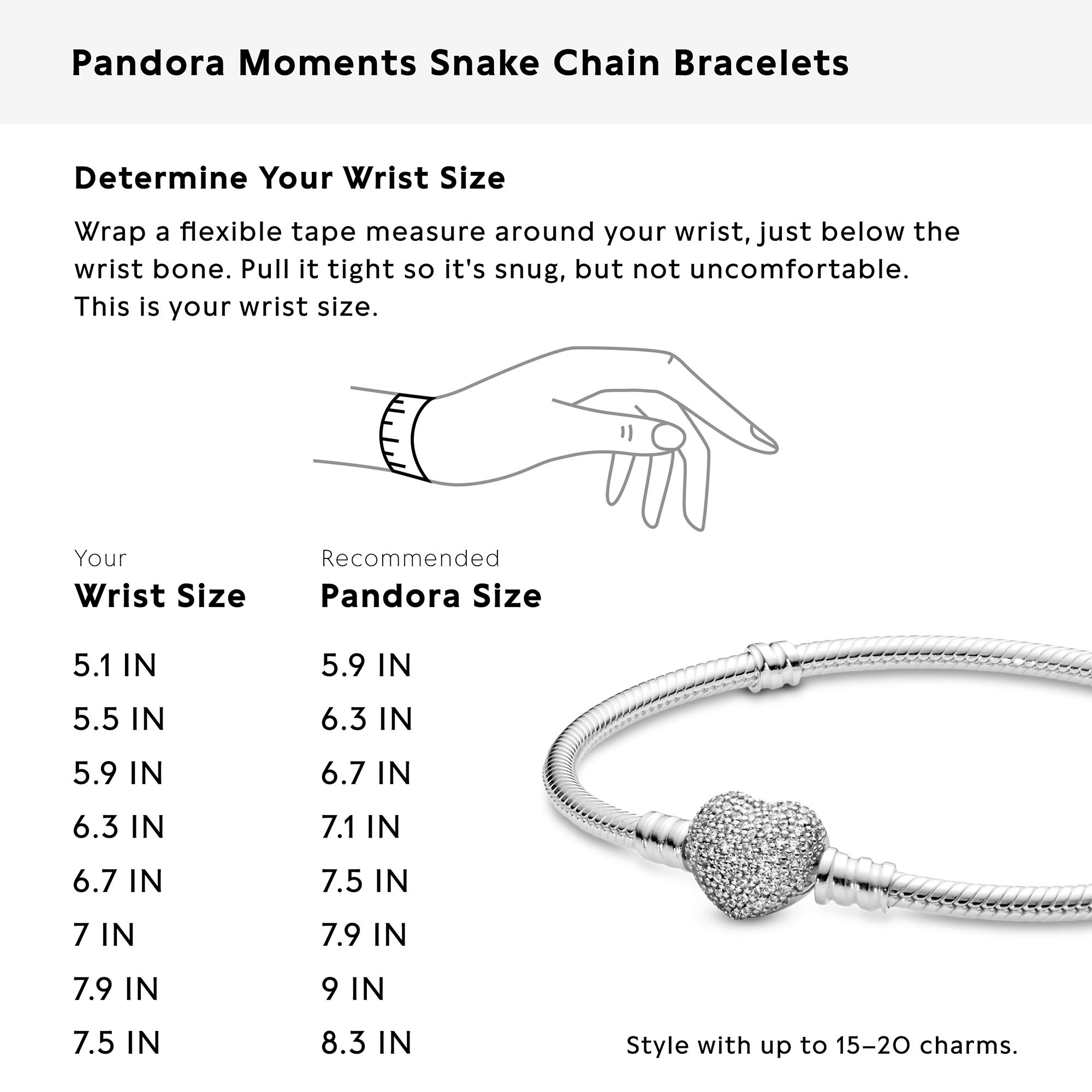 Pandora Moments Snake Chain Bracelets

Determine Your Wrist Size

Wrap a flexible tape measure around your wrist, just below the wrist bone. Pull it tight so it's snug, but not uncomfortable. This is your wrist size.

| Your Wrist Size | Recommended Pandora Size |
|---|---|
| 5.1 IN | 5.9 IN |
| 5.5 IN | 6.3 IN |
| 5.9 IN | 6.7 IN |
| 6.3 IN | 7.1 IN |
| 6.7 IN | 7.5 IN |
| 7 IN | 7.9 IN |
| 7.9 IN | 9 IN |
| 7.5 IN | 8.3 IN |

Style with up to 15–20 charms.